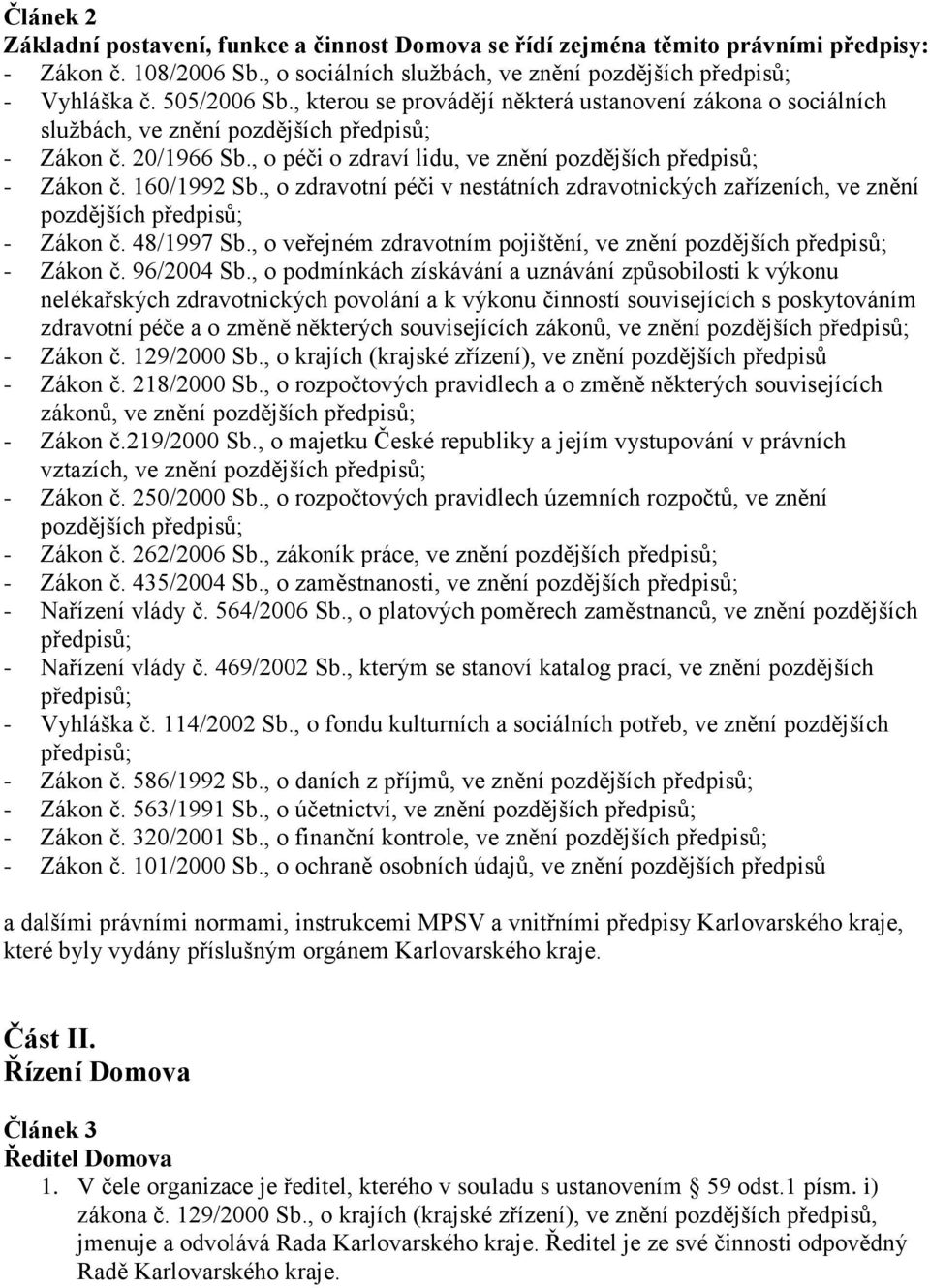 Článek 2
Základní postavení, funkce a činnost Domova se řídí zejména těmito právními předpisy:
- Zákon č. 108/2006 Sb., o sociálních službách, ve znění pozdějších předpisů;
- Vyhláška č. 505/2006 Sb., kterou se provádějí některá ustanovení zákona o sociálních službách, ve znění pozdějších předpisů;
- Zákon č. 20/1966 Sb., o péči o zdraví lidu, ve znění pozdějších předpisů;
- Zákon č. 160/1992 Sb., o zdravotní péči v nestátních zdravotnických zařízeních, ve znění pozdějších předpisů;
- Zákon č. 48/1997 Sb., o veřejném zdravotním pojištění, ve znění pozdějších předpisů;
- Zákon č. 96/2004 Sb., o podmínkách získávání a uznávání způsobilosti k výkonu nelékařských zdravotnických povolání a k výkonu činností souvisejících s poskytováním zdravotní péče a o změně některých souvisejících zákonů, ve znění pozdějších předpisů;
- Zákon č. 129/2000 Sb., o krajích (krajské zřízení), ve znění pozdějších předpisů
- Zákon č. 218/2000 Sb., o rozpočtových pravidlech a o změně některých souvisejících zákonů, ve znění pozdějších předpisů;
- Zákon č.219/2000 Sb., o majetku České republiky a jejím vystupování v právních vztazích, ve znění pozdějších předpisů;
- Zákon č. 250/2000 Sb., o rozpočtových pravidlech územních rozpočtů, ve znění pozdějších předpisů;
- Zákon č. 262/2006 Sb., zákoník práce, ve znění pozdějších předpisů;
- Zákon č. 435/2004 Sb., o zaměstnanosti, ve znění pozdějších předpisů;
- Nařízení vlády č. 564/2006 Sb., o platových poměrech zaměstnanců, ve znění pozdějších předpisů;
- Nařízení vlády č. 469/2002 Sb., kterým se stanoví katalog prací, ve znění pozdějších předpisů;
- Vyhláška č. 114/2002 Sb., o fondu kulturních a sociálních potřeb, ve znění pozdějších předpisů;
- Zákon č. 586/1992 Sb., o daních z příjmů, ve znění pozdějších předpisů;
- Zákon č. 563/1991 Sb., o účetnictví, ve znění pozdějších předpisů;
- Zákon č. 320/2001 Sb., o finanční kontrole, ve znění pozdějších předpisů;
- Zákon č. 101/2000 Sb., o ochraně osobních údajů, ve znění pozdějších předpisů

a dalšími právními normami, instrukcemi MPSV a vnitřními předpisy Karlovarského kraje, které byly vydány příslušným orgánem Karlovarského kraje.

Část II.
Řízení Domova

Článek 3
Ředitel Domova
1. V čele organizace je ředitel, kterého v souladu s ustanovením § 59 odst.1 písm. i) zákona č. 129/2000 Sb., o krajích (krajské zřízení), ve znění pozdějších předpisů, jmenuje a odvolává Rada Karlovarského kraje. Ředitel je ze své činnosti odpovědný Radě Karlovarského kraje.